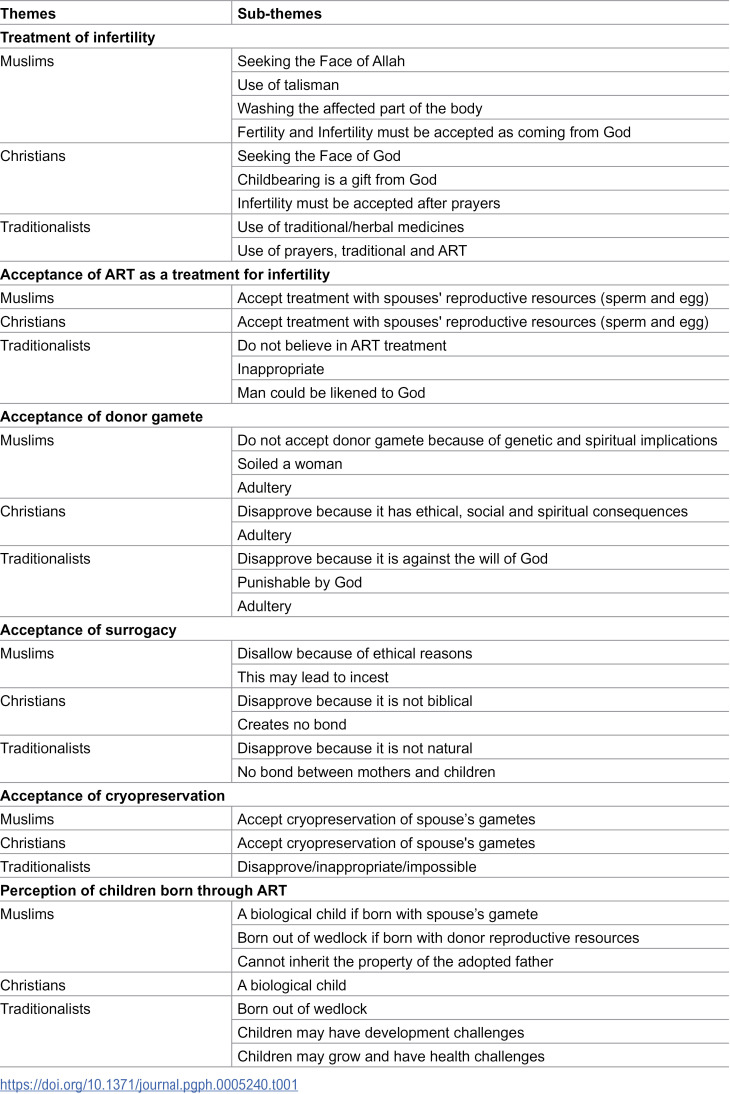 | Themes | Sub-themes |
|---|---|
| **Treatment of infertility** | |
| Muslims | Seeking the Face of Allah |
| | Use of talisman |
| | Washing the affected part of the body |
| | Fertility and Infertility must be accepted as coming from God |
| Christians | Seeking the Face of God |
| | Childbearing is a gift from God |
| | Infertility must be accepted after prayers |
| Traditionalists | Use of traditional/herbal medicines |
| | Use of prayers, traditional and ART |
| **Acceptance of ART as a treatment for infertility** | |
| Muslims | Accept treatment with spouses' reproductive resources (sperm and egg) |
| Christians | Accept treatment with spouses' reproductive resources (sperm and egg) |
| Traditionalists | Do not believe in ART treatment |
| | Inappropriate |
| | Man could be likened to God |
| **Acceptance of donor gamete** | |
| Muslims | Do not accept donor gamete because of genetic and spiritual implications |
| | Soiled a woman |
| | Adultery |
| Christians | Disapprove because it has ethical, social and spiritual consequences |
| | Adultery |
| Traditionalists | Disapprove because it is against the will of God |
| | Punishable by God |
| | Adultery |
| **Acceptance of surrogacy** | |
| Muslims | Disallow because of ethical reasons |
| | This may lead to incest |
| Christians | Disapprove because it is not biblical |
| | Creates no bond |
| Traditionalists | Disapprove because it is not natural |
| | No bond between mothers and children |
| **Acceptance of cryopreservation** | |
| Muslims | Accept cryopreservation of spouse's gametes |
| Christians | Accept cryopreservation of spouse's gametes |
| Traditionalists | Disapprove/inappropriate/impossible |
| **Perception of children born through ART** | |
| Muslims | A biological child if born with spouse's gamete |
| | Born out of wedlock if born with donor reproductive resources |
| | Cannot inherit the property of the adopted father |
| Christians | A biological child |
| Traditionalists | Born out of wedlock |
| | Children may have development challenges |
| | Children may grow and have health challenges |

https://doi.org/10.1371/journal.pgph.0005240.t001